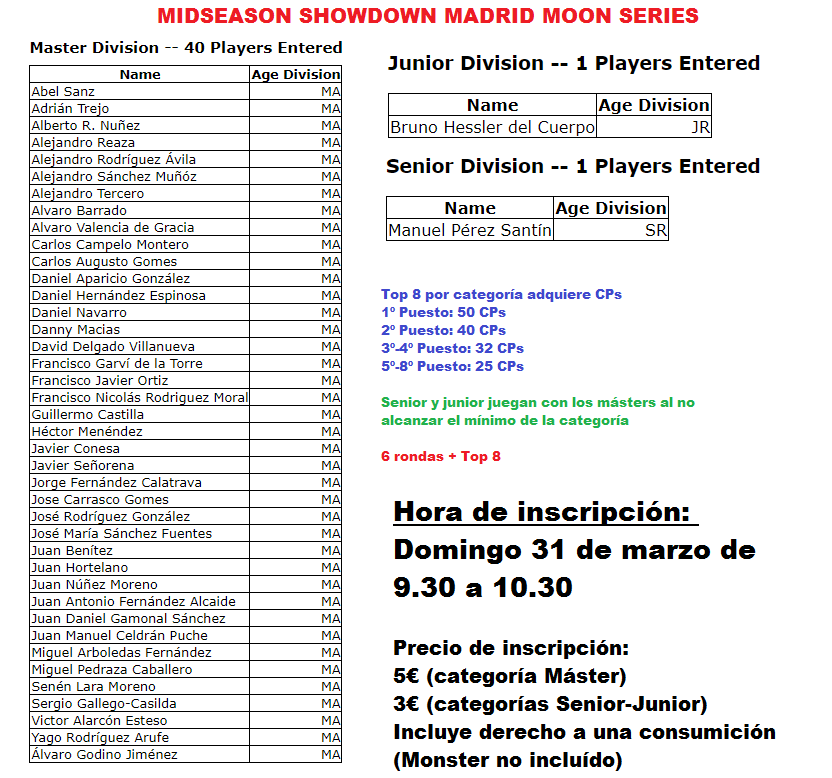 MIDSEASON SHOWDOWN MADRID MOON SERIES

Master Division -- 40 Players Entered

| Name | Age Division |
|---|---|
| Abel Sanz | MA |
| Adrián Trejo | MA |
| Alberto R. Nuñez | MA |
| Alejandro Reaza | MA |
| Alejandro Rodríguez Ávila | MA |
| Alejandro Sánchez Muñóz | MA |
| Alejandro Tercero | MA |
| Alvaro Barrado | MA |
| Alvaro Valencia de Gracia | MA |
| Carlos Campelo Montero | MA |
| Carlos Augusto Gomes | MA |
| Daniel Aparicio González | MA |
| Daniel Hernández Espinosa | MA |
| Daniel Navarro | MA |
| Danny Macias | MA |
| David Delgado Villanueva | MA |
| Francisco Garví de la Torre | MA |
| Francisco Javier Ortiz | MA |
| Francisco Nicolás Rodriguez Moral | MA |
| Guillermo Castilla | MA |
| Héctor Menéndez | MA |
| Javier Conesa | MA |
| Javier Señorena | MA |
| Jorge Fernández Calatrava | MA |
| Jose Carrasco Gomes | MA |
| José Rodríguez González | MA |
| José María Sánchez Fuentes | MA |
| Juan Benítez | MA |
| Juan Hortelano | MA |
| Juan Núñez Moreno | MA |
| Juan Antonio Fernández Alcaide | MA |
| Juan Daniel Gamonal Sánchez | MA |
| Juan Manuel Celdrán Puche | MA |
| Miguel Arboledas Fernández | MA |
| Miguel Pedraza Caballero | MA |
| Senén Lara Moreno | MA |
| Sergio Gallego-Casilda | MA |
| Victor Alarcón Esteso | MA |
| Yago Rodríguez Arufe | MA |
| Álvaro Godino Jiménez | MA |

Junior Division -- 1 Players Entered

| Name | Age Division |
|---|---|
| Bruno Hessler del Cuerpo | JR |

Senior Division -- 1 Players Entered

| Name | Age Division |
|---|---|
| Manuel Pérez Santín | SR |

Top 8 por categoría adquiere CPs
1º Puesto: 50 CPs
2º Puesto: 40 CPs
3º-4º Puesto: 32 CPs
5º-8º Puesto: 25 CPs

Senior y junior juegan con los másters al no alcanzar el mínimo de la categoría

6 rondas + Top 8

Hora de inscripción:
Domingo 31 de marzo de 9.30 a 10.30

Precio de inscripción:
5€ (categoría Máster)
3€ (categorías Senior-Junior)
Incluye derecho a una consumición
(Monster no incluído)